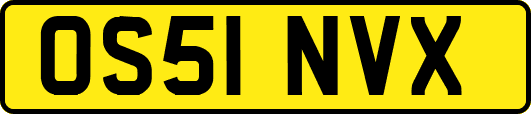 OS51 NVX